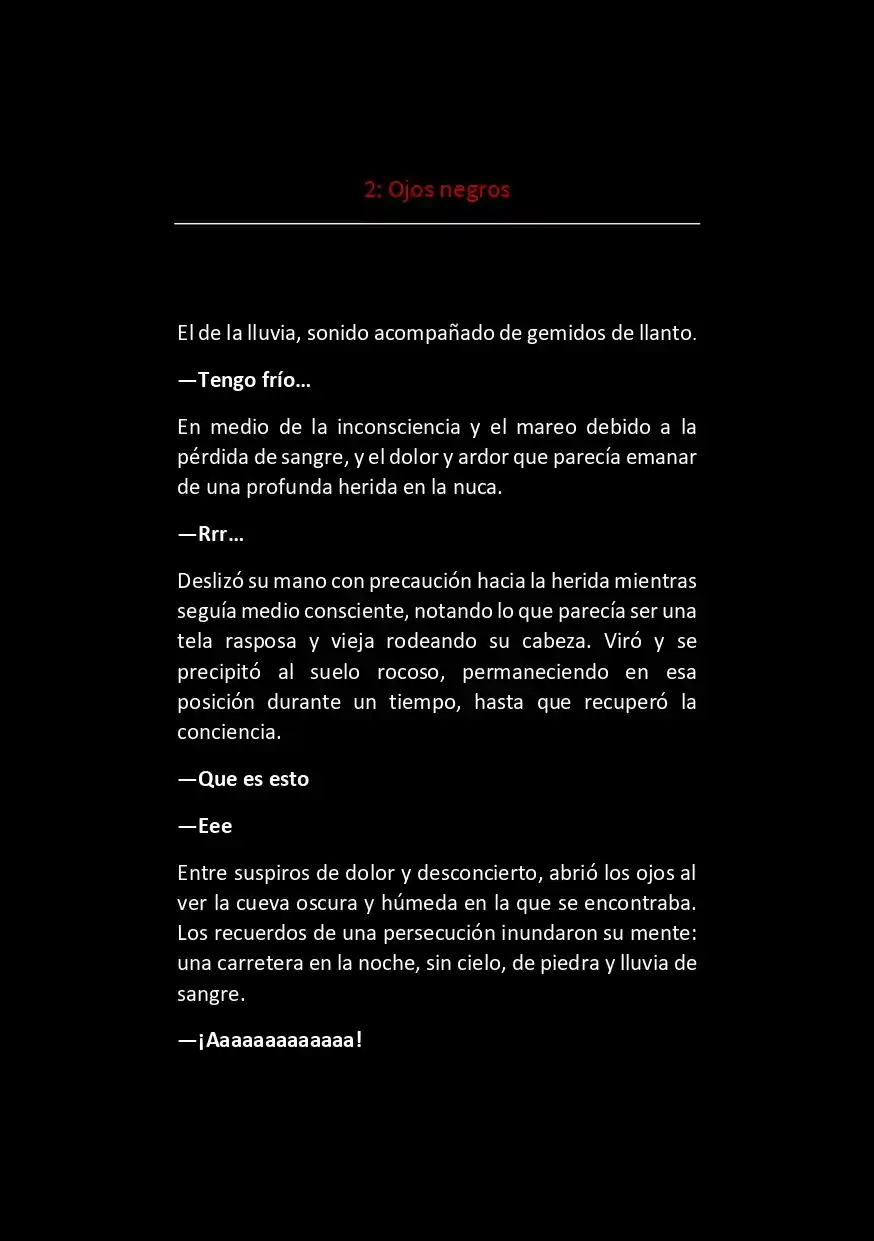 2: Ojos negros

El de la lluvia, sonido acompañado de gemidos de llanto.

—Tengo frío…

En medio de la inconsciencia y el mareo debido a la pérdida de sangre, y el dolor y ardor que parecía emanar de una profunda herida en la nuca.

—Rrr…

Deslizó su mano con precaución hacia la herida mientras seguía medio consciente, notando lo que parecía ser una tela rasposa y vieja rodeando su cabeza. Viró y se precipitó al suelo rocoso, permaneciendo en esa posición durante un tiempo, hasta que recuperó la conciencia.

—Que es esto

—Eee

Entre suspiros de dolor y desconcierto, abrió los ojos al ver la cueva oscura y húmeda en la que se encontraba. Los recuerdos de una persecución inundaron su mente: una carretera en la noche, sin cielo, de piedra y lluvia de sangre.

—¡Aaaaaaaaaaaaa!